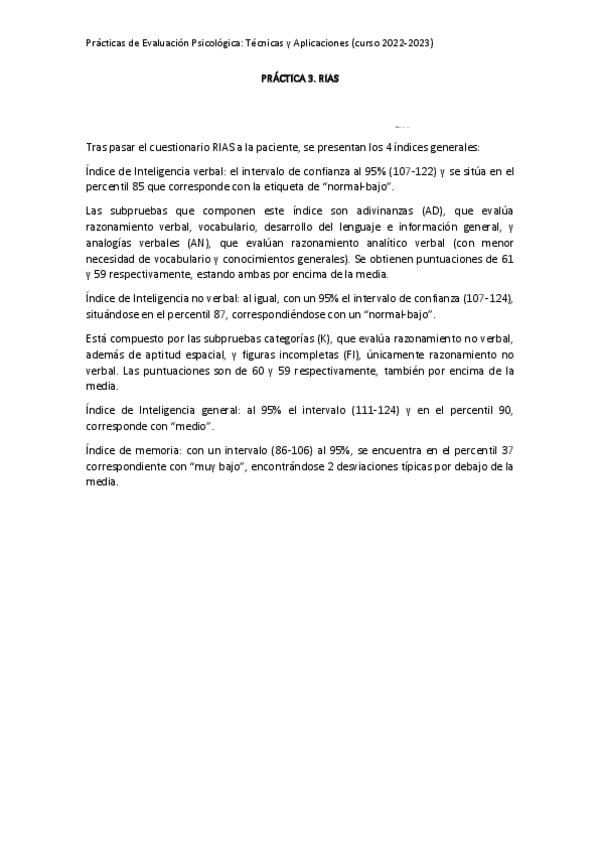 Prácticas de Evaluación Psicológica: Técnicas y Aplicaciones (curso 2022-2023)

PRÁCTICA 3. RIAS

Tras pasar el cuestionario RIAS a la paciente, se presentan los 4 índices generales:

Índice de Inteligencia verbal: el intervalo de confianza al 95% (107-122) y se sitúa en el percentil 85 que corresponde con la etiqueta de "normal-bajo".

Las subpruebas que componen este índice son adivinanzas (AD), que evalúa razonamiento verbal, vocabulario, desarrollo del lenguaje e información general, y analogías verbales (AN), que evalúan razonamiento analítico verbal (con menor necesidad de vocabulario y conocimientos generales). Se obtienen puntuaciones de 61 y 59 respectivamente, estando ambas por encima de la media.

Índice de Inteligencia no verbal: al igual, con un 95% el intervalo de confianza (107-124), situándose en el percentil 87, correspondiéndose con un "normal-bajo".

Está compuesto por las subpruebas categorías (K), que evalúa razonamiento no verbal, además de aptitud espacial, y figuras incompletas (FI), únicamente razonamiento no verbal. Las puntuaciones son de 60 y 59 respectivamente, también por encima de la media.

Índice de Inteligencia general: al 95% el intervalo (111-124) y en el percentil 90, corresponde con "medio".

Índice de memoria: con un intervalo (86-106) al 95%, se encuentra en el percentil 37 correspondiente con "muy bajo", encontrándose 2 desviaciones típicas por debajo de la media.